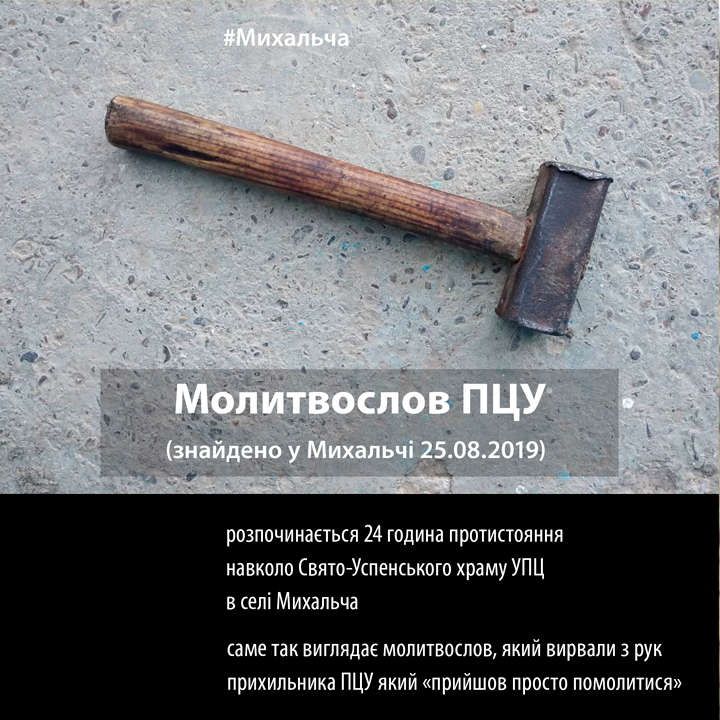 #Михальча

Молитвослов ПЦУ
(знайдено у Михальчі 25.08.2019)

розпочинається 24 година протистояння навколо Свято-Успенського храму УПЦ в селі Михальча

саме так виглядає молитвослов, який вирвали з рук прихильника ПЦУ який «прийшов просто помолитися»